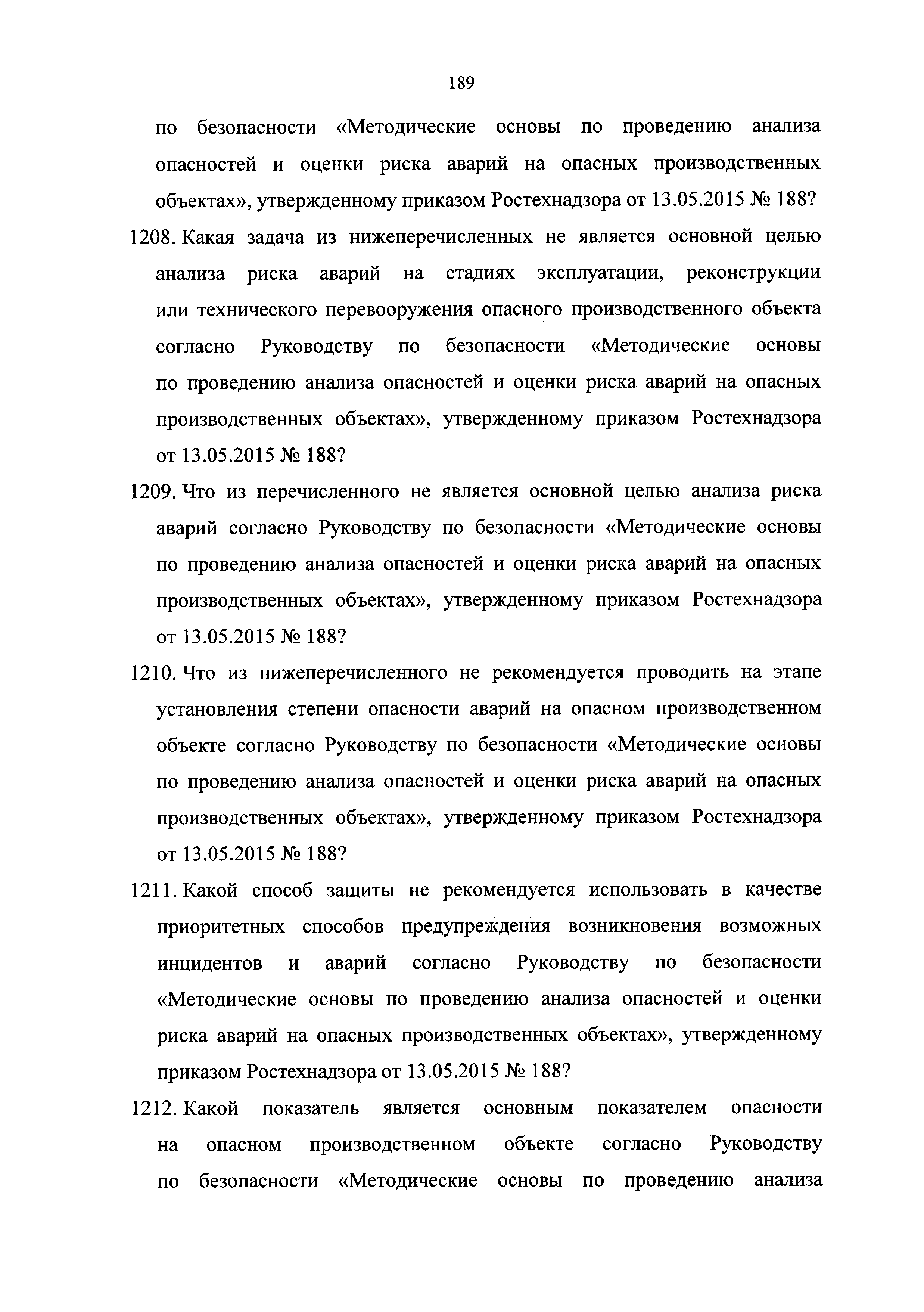 189

по безопасности «Методические основы по проведению анализа опасностей и оценки риска аварий на опасных производственных объектах», утвержденному приказом Ростехнадзора от 13.05.2015 № 188?

1208. Какая задача из нижеперечисленных не является основной целью анализа риска аварий на стадиях эксплуатации, реконструкции или технического перевооружения опасного производственного объекта согласно Руководству по безопасности «Методические основы по проведению анализа опасностей и оценки риска аварий на опасных производственных объектах», утвержденному приказом Ростехнадзора от 13.05.2015 № 188?

1209. Что из перечисленного не является основной целью анализа риска аварий согласно Руководству по безопасности «Методические основы по проведению анализа опасностей и оценки риска аварий на опасных производственных объектах», утвержденному приказом Ростехнадзора от 13.05.2015 № 188?

1210. Что из нижеперечисленного не рекомендуется проводить на этапе установления степени опасности аварий на опасном производственном объекте согласно Руководству по безопасности «Методические основы по проведению анализа опасностей и оценки риска аварий на опасных производственных объектах», утвержденному приказом Ростехнадзора от 13.05.2015 № 188?

1211. Какой способ защиты не рекомендуется использовать в качестве приоритетных способов предупреждения возникновения возможных инцидентов и аварий согласно Руководству по безопасности «Методические основы по проведению анализа опасностей и оценки риска аварий на опасных производственных объектах», утвержденному приказом Ростехнадзора от 13.05.2015 № 188?

1212. Какой показатель является основным показателем опасности на опасном производственном объекте согласно Руководству по безопасности «Методические основы по проведению анализа